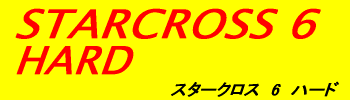 STARCROSS 6 HARD

スタークロス 6 ハード